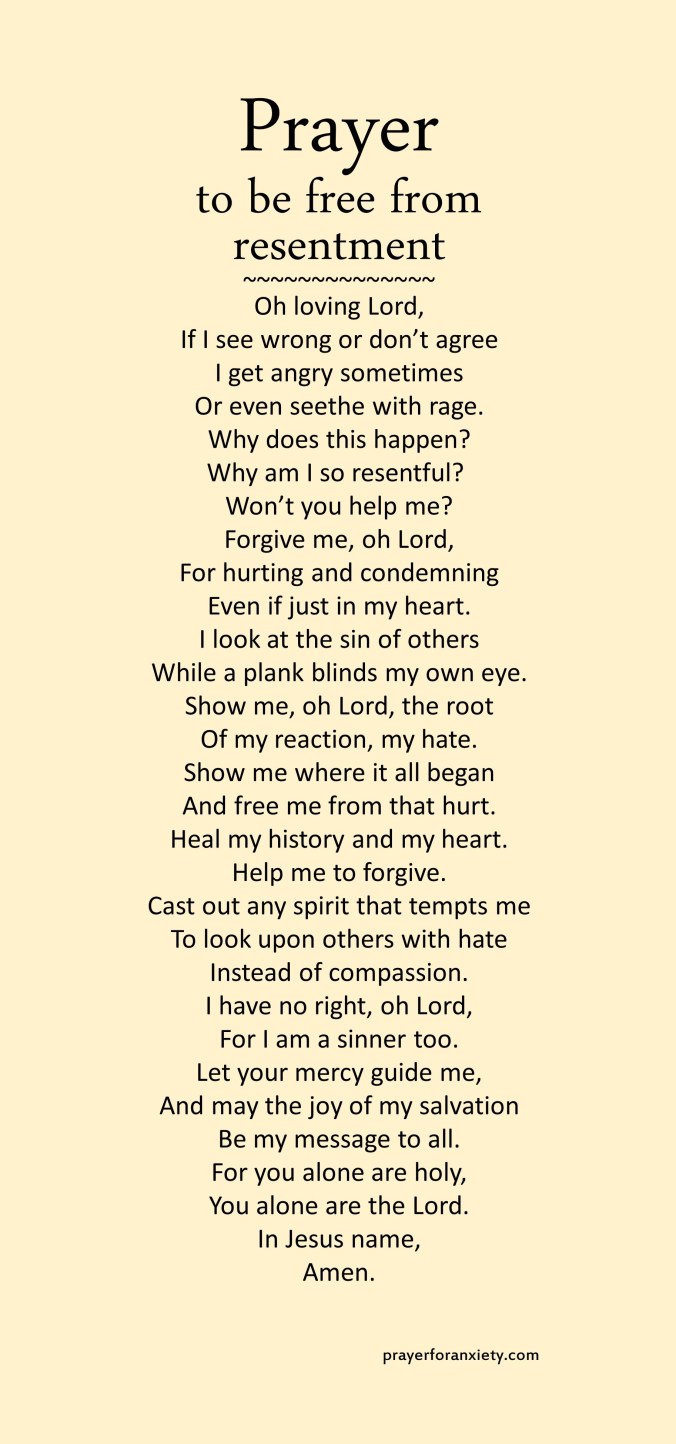 Prayer
to be free from resentment
~~~~~~~~~~~~~~
Oh loving Lord,
If I see wrong or don't agree
I get angry sometimes
Or even seethe with rage.
Why does this happen?
Why am I so resentful?
Won't you help me?
Forgive me, oh Lord,
For hurting and condemning
Even if just in my heart.
I look at the sin of others
While a plank blinds my own eye.
Show me, oh Lord, the root
Of my reaction, my hate.
Show me where it all began
And free me from that hurt.
Heal my history and my heart.
Help me to forgive.
Cast out any spirit that tempts me
To look upon others with hate
Instead of compassion.
I have no right, oh Lord,
For I am a sinner too.
Let your mercy guide me,
And may the joy of my salvation
Be my message to all.
For you alone are holy,
You alone are the Lord.
In Jesus name,
Amen.

prayerforanxiety.com